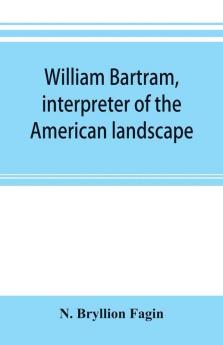 William Bartram, interpreter of the American landscape

N. Bryllion Fagin